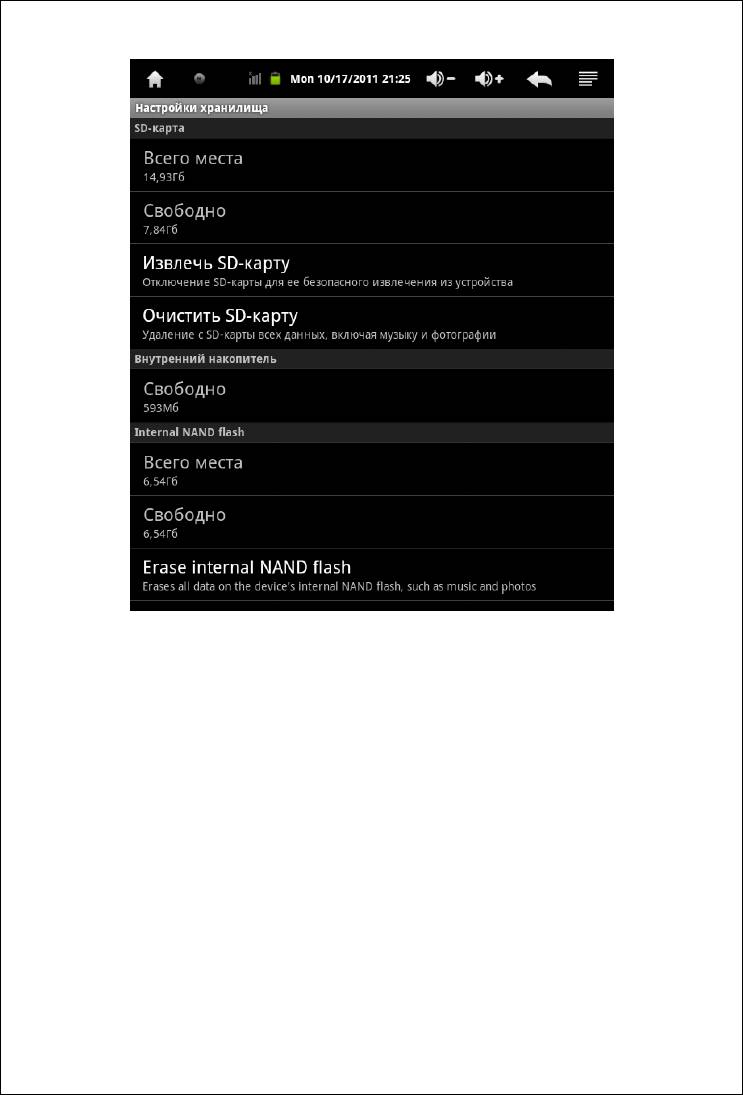 Mon 10/17/2011 21:25

Настройки хранилища

SD-карта

Всего места
14,93Гб

Свободно
7,84Гб

Извлечь SD-карту
Отключение SD-карты для ее безопасного извлечения из устройства

Очистить SD-карту
Удаление с SD-карты всех данных, включая музыку и фотографии

Внутренний накопитель

Свободно
593Мб

Internal NAND flash

Всего места
6,54Гб

Свободно
6,54Гб

Erase internal NAND flash
Erases all data on the device's internal NAND flash, such as music and photos